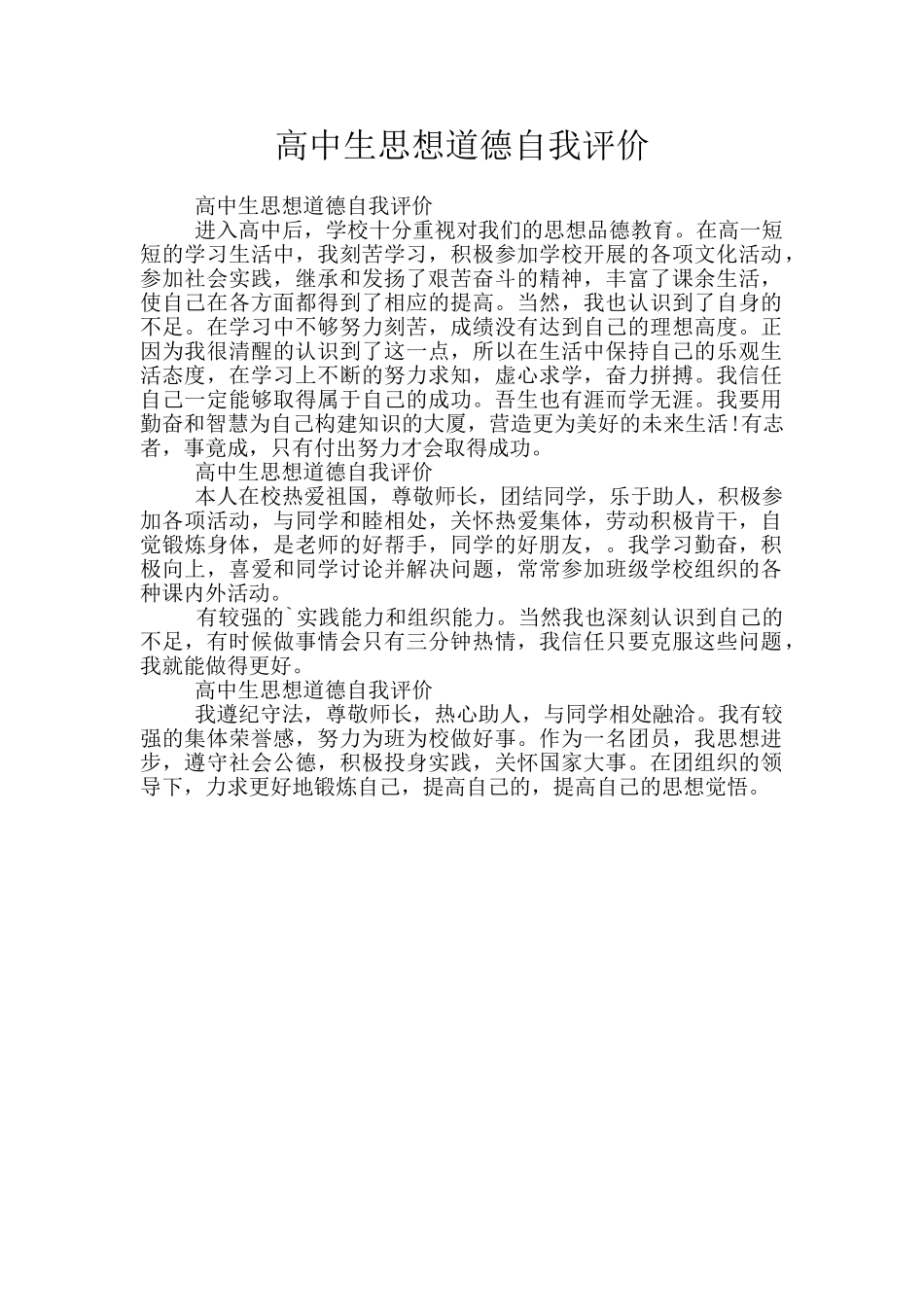 高中生思想道德自我评价

高中生思想道德自我评价

进入高中后，学校十分重视对我们的思想品德教育。在高一短短的学习生活中，我刻苦学习，积极参加学校开展的各项文化活动，参加社会实践，继承和发扬了艰苦奋斗的精神，丰富了课余生活，使自己在各方面都得到了相应的提高。当然，我也认识到了自身的不足。在学习中不够努力刻苦，成绩没有达到自己的理想高度。正因为我很清醒的认识到了这一点，所以在生活中保持自己的乐观生活态度，在学习上不断的努力求知，虚心求学，奋力拼搏。我信任自己一定能够取得属于自己的成功。吾生也有涯而学无涯。我要用勤奋和智慧为自己构建知识的大厦，营造更为美好的未来生活!有志者，事竟成，只有付出努力才会取得成功。

高中生思想道德自我评价

本人在校热爱祖国，尊敬师长，团结同学，乐于助人，积极参加各项活动，与同学和睦相处，关怀热爱集体，劳动积极肯干，自觉锻炼身体，是老师的好帮手，同学的好朋友，。我学习勤奋，积极向上，喜爱和同学讨论并解决问题，常常参加班级学校组织的各种课内外活动。

有较强的`实践能力和组织能力。当然我也深刻认识到自己的不足，有时候做事情会只有三分钟热情，我信任只要克服这些问题，我就能做得更好。

高中生思想道德自我评价

我遵纪守法，尊敬师长，热心助人，与同学相处融洽。我有较强的集体荣誉感，努力为班为校做好事。作为一名团员，我思想进步，遵守社会公德，积极投身实践，关怀国家大事。在团组织的领导下，力求更好地锻炼自己，提高自己的，提高自己的思想觉悟。